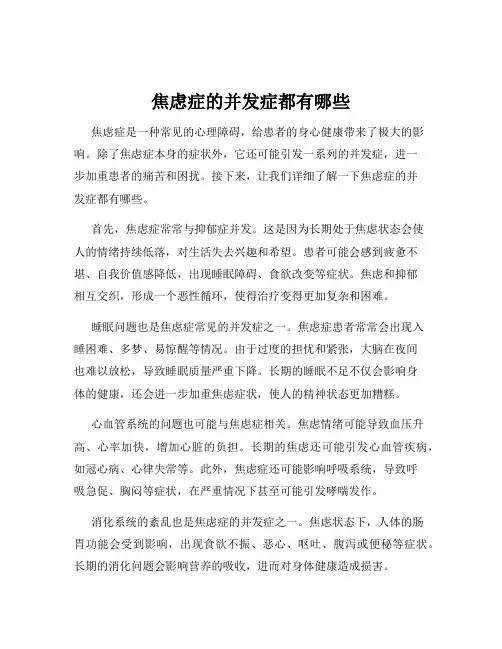 焦虑症的并发症都有哪些

焦虑症是一种常见的心理障碍，给患者的身心健康带来了极大的影响。除了焦虑症本身的症状外，它还可能引发一系列的并发症，进一步加重患者的痛苦和困扰。接下来，让我们详细了解一下焦虑症的并发症都有哪些。

首先，焦虑症常常与抑郁症并发。这是因为长期处于焦虑状态会使人的情绪持续低落，对生活失去兴趣和希望。患者可能会感到疲惫不堪、自我价值感降低，出现睡眠障碍、食欲改变等症状。焦虑和抑郁相互交织，形成一个恶性循环，使得治疗变得更加复杂和困难。

睡眠问题也是焦虑症常见的并发症之一。焦虑症患者常常会出现入睡困难、多梦、易惊醒等情况。由于过度的担忧和紧张，大脑在夜间也难以放松，导致睡眠质量严重下降。长期的睡眠不足不仅会影响身体的健康，还会进一步加重焦虑症状，使人的精神状态更加糟糕。

心血管系统的问题也可能与焦虑症相关。焦虑情绪可能导致血压升高、心率加快，增加心脏的负担。长期的焦虑还可能引发心血管疾病，如冠心病、心律失常等。此外，焦虑症还可能影响呼吸系统，导致呼吸急促、胸闷等症状，在严重情况下甚至可能引发哮喘发作。

消化系统的紊乱也是焦虑症的并发症之一。焦虑状态下，人体的肠胃功能会受到影响，出现食欲不振、恶心、呕吐、腹泻或便秘等症状。长期的消化问题会影响营养的吸收，进而对身体健康造成损害。